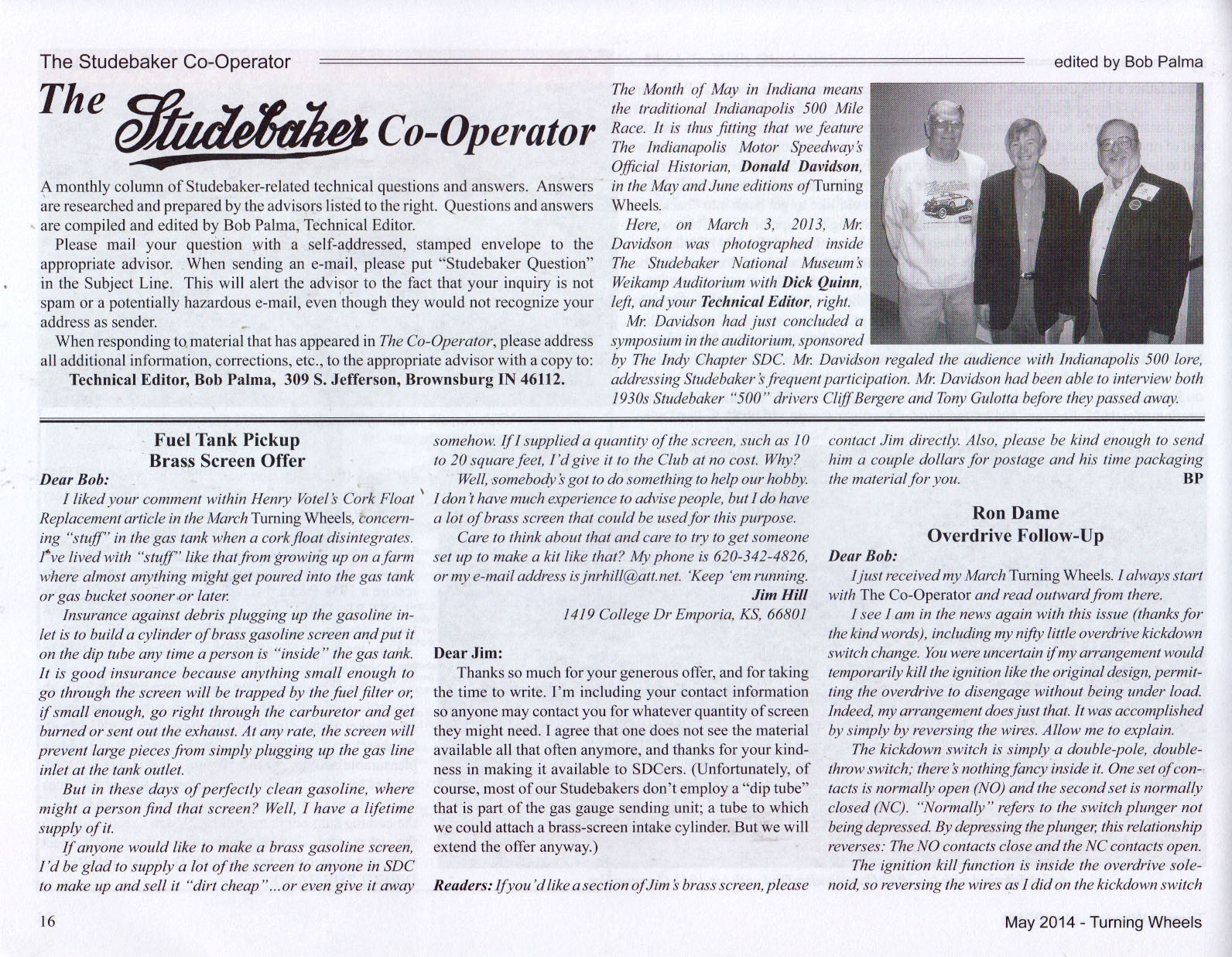 The Studebaker Co-Operator

edited by Bob Palma

The Studebaker Co-Operator

A monthly column of Studebaker-related technical questions and answers. Answers are researched and prepared by the advisors listed to the right. Questions and answers are compiled and edited by Bob Palma, Technical Editor.

Please mail your question with a self-addressed, stamped envelope to the appropriate advisor. When sending an e-mail, please put "Studebaker Question" in the Subject Line. This will alert the advisor to the fact that your inquiry is not spam or a potentially hazardous e-mail, even though they would not recognize your address as sender.

When responding to material that has appeared in The Co-Operator, please address all additional information, corrections, etc., to the appropriate advisor with a copy to:

Technical Editor, Bob Palma, 309 S. Jefferson, Brownsburg IN 46112.

The Month of May in Indiana means the traditional Indianapolis 500 Mile Race. It is thus fitting that we feature The Indianapolis Motor Speedway's Official Historian, Donald Davidson, in the May and June editions of Turning Wheels.

Here, on March 3, 2013, Mr. Davidson was photographed inside The Studebaker National Museum's Weikamp Auditorium with Dick Quinn, left, and your Technical Editor, right.

Mr. Davidson had just concluded a symposium in the auditorium, sponsored by The Indy Chapter SDC. Mr. Davidson regaled the audience with Indianapolis 500 lore, addressing Studebaker's frequent participation. Mr. Davidson had been able to interview both 1930s Studebaker "500" drivers Cliff Bergere and Tony Gulotta before they passed away.

Fuel Tank Pickup
Brass Screen Offer

Dear Bob:

I liked your comment within Henry Votel's Cork Float Replacement article in the March Turning Wheels, concerning "stuff" in the gas tank when a cork float disintegrates. I've lived with "stuff" like that from growing up on a farm where almost anything might get poured into the gas tank or gas bucket sooner or later.

Insurance against debris plugging up the gasoline inlet is to build a cylinder of brass gasoline screen and put it on the dip tube any time a person is "inside" the gas tank. It is good insurance because anything small enough to go through the screen will be trapped by the fuel filter or, if small enough, go right through the carburetor and get burned or sent out the exhaust. At any rate, the screen will prevent large pieces from simply plugging up the gas line inlet at the tank outlet.

But in these days of perfectly clean gasoline, where might a person find that screen? Well, I have a lifetime supply of it.

If anyone would like to make a brass gasoline screen, I'd be glad to supply a lot of the screen to anyone in SDC to make up and sell it "dirt cheap"...or even give it away somehow. If I supplied a quantity of the screen, such as 10 to 20 square feet, I'd give it to the Club at no cost. Why?

Well, somebody's got to do something to help our hobby. I don't have much experience to advise people, but I do have a lot of brass screen that could be used for this purpose.

Care to think about that and care to try to get someone set up to make a kit like that? My phone is 620-342-4826, or my e-mail address is jnrhill@att.net. 'Keep 'em running.

Jim Hill
1419 College Dr Emporia, KS, 66801

Dear Jim:

Thanks so much for your generous offer, and for taking the time to write. I'm including your contact information so anyone may contact you for whatever quantity of screen they might need. I agree that one does not see the material available all that often anymore, and thanks for your kindness in making it available to SDCers. (Unfortunately, of course, most of our Studebakers don't employ a "dip tube" that is part of the gas gauge sending unit; a tube to which we could attach a brass-screen intake cylinder. But we will extend the offer anyway.)

Readers: If you'd like a section of Jim's brass screen, please contact Jim directly. Also, please be kind enough to send him a couple dollars for postage and his time packaging the material for you.

BP

Ron Dame
Overdrive Follow-Up

Dear Bob:

I just received my March Turning Wheels. I always start with The Co-Operator and read outward from there.

I see I am in the news again with this issue (thanks for the kind words), including my nifty little overdrive kickdown switch change. You were uncertain if my arrangement would temporarily kill the ignition like the original design, permitting the overdrive to disengage without being under load. Indeed, my arrangement does just that. It was accomplished by simply by reversing the wires. Allow me to explain.

The kickdown switch is simply a double-pole, double-throw switch; there's nothing fancy inside it. One set of contacts is normally open (NO) and the second set is normally closed (NC). "Normally" refers to the switch plunger not being depressed. By depressing the plunger, this relationship reverses: The NO contacts close and the NC contacts open.

The ignition kill function is inside the overdrive solenoid, so reversing the wires as I did on the kickdown switch

16

May 2014 - Turning Wheels